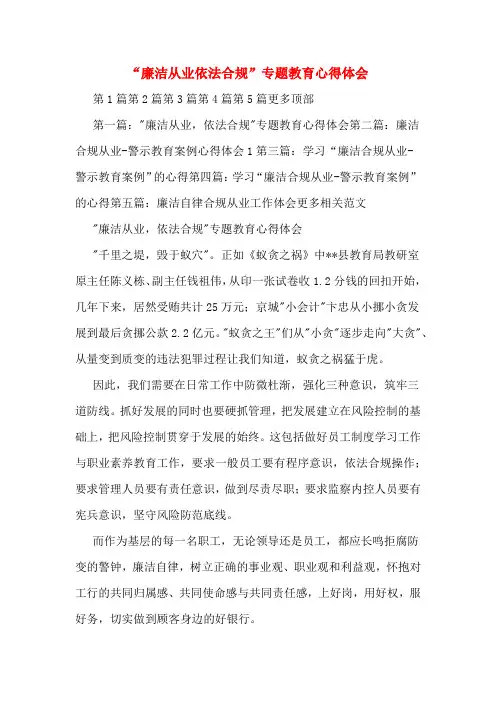 “廉洁从业依法合规”专题教育心得体会

第1篇第2篇第3篇第4篇第5篇更多顶部

第一篇："廉洁从业，依法合规"专题教育心得体会第二篇：廉洁合规从业-警示教育案例心得体会1第三篇：学习“廉洁合规从业-警示教育案例”的心得第四篇：学习“廉洁合规从业-警示教育案例”的心得第五篇：廉洁自律合规从业工作体会更多相关范文

"廉洁从业，依法合规"专题教育心得体会

"千里之堤，毁于蚁穴"。正如《蚁贪之祸》中**县教育局教研室原主任陈义栋、副主任钱祖伟，从印一张试卷收1.2分钱的回扣开始，几年下来，居然受贿共计25万元；京城"小会计"卞忠从小挪小贪发展到最后贪挪公款2.2亿元。"蚁贪之王"们从"小贪"逐步走向"大贪"、从量变到质变的违法犯罪过程让我们知道，蚁贪之祸猛于虎。

因此，我们需要在日常工作中防微杜渐，强化三种意识，筑牢三道防线。抓好发展的同时也要硬抓管理，把发展建立在风险控制的基础上，把风险控制贯穿于发展的始终。这包括做好员工制度学习工作与职业素养教育工作，要求一般员工要有程序意识，依法合规操作；要求管理人员要有责任意识，做到尽责尽职；要求监察内控人员要有宪兵意识，坚守风险防范底线。

而作为基层的每一名职工，无论领导还是员工，都应长鸣拒腐防变的警钟，廉洁自律，树立正确的事业观、职业观和利益观，怀抱对工行的共同归属感、共同使命感与共同责任感，上好岗，用好权，服好务，切实做到顾客身边的好银行。